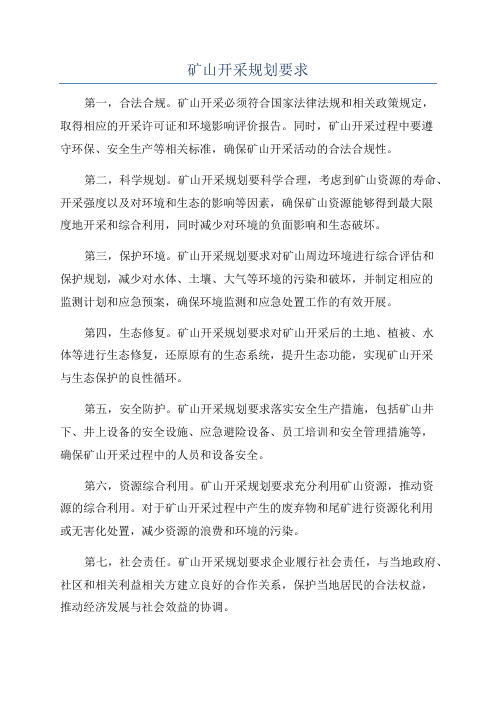 矿山开采规划要求

第一，合法合规。矿山开采必须符合国家法律法规和相关政策规定，取得相应的开采许可证和环境影响评价报告。同时，矿山开采过程中要遵守环保、安全生产等相关标准，确保矿山开采活动的合法合规性。

第二，科学规划。矿山开采规划要科学合理，考虑到矿山资源的寿命、开采强度以及对环境和生态的影响等因素，确保矿山资源能够得到最大限度地开采和综合利用，同时减少对环境的负面影响和生态破坏。

第三，保护环境。矿山开采规划要求对矿山周边环境进行综合评估和保护规划，减少对水体、土壤、大气等环境的污染和破坏，并制定相应的监测计划和应急预案，确保环境监测和应急处置工作的有效开展。

第四，生态修复。矿山开采规划要求对矿山开采后的土地、植被、水体等进行生态修复，还原原有的生态系统，提升生态功能，实现矿山开采与生态保护的良性循环。

第五，安全防护。矿山开采规划要求落实安全生产措施，包括矿山井下、井上设备的安全设施、应急避险设备、员工培训和安全管理措施等，确保矿山开采过程中的人员和设备安全。

第六，资源综合利用。矿山开采规划要求充分利用矿山资源，推动资源的综合利用。对于矿山开采过程中产生的废弃物和尾矿进行资源化利用或无害化处置，减少资源的浪费和环境的污染。

第七，社会责任。矿山开采规划要求企业履行社会责任，与当地政府、社区和相关利益相关方建立良好的合作关系，保护当地居民的合法权益，推动经济发展与社会效益的协调。